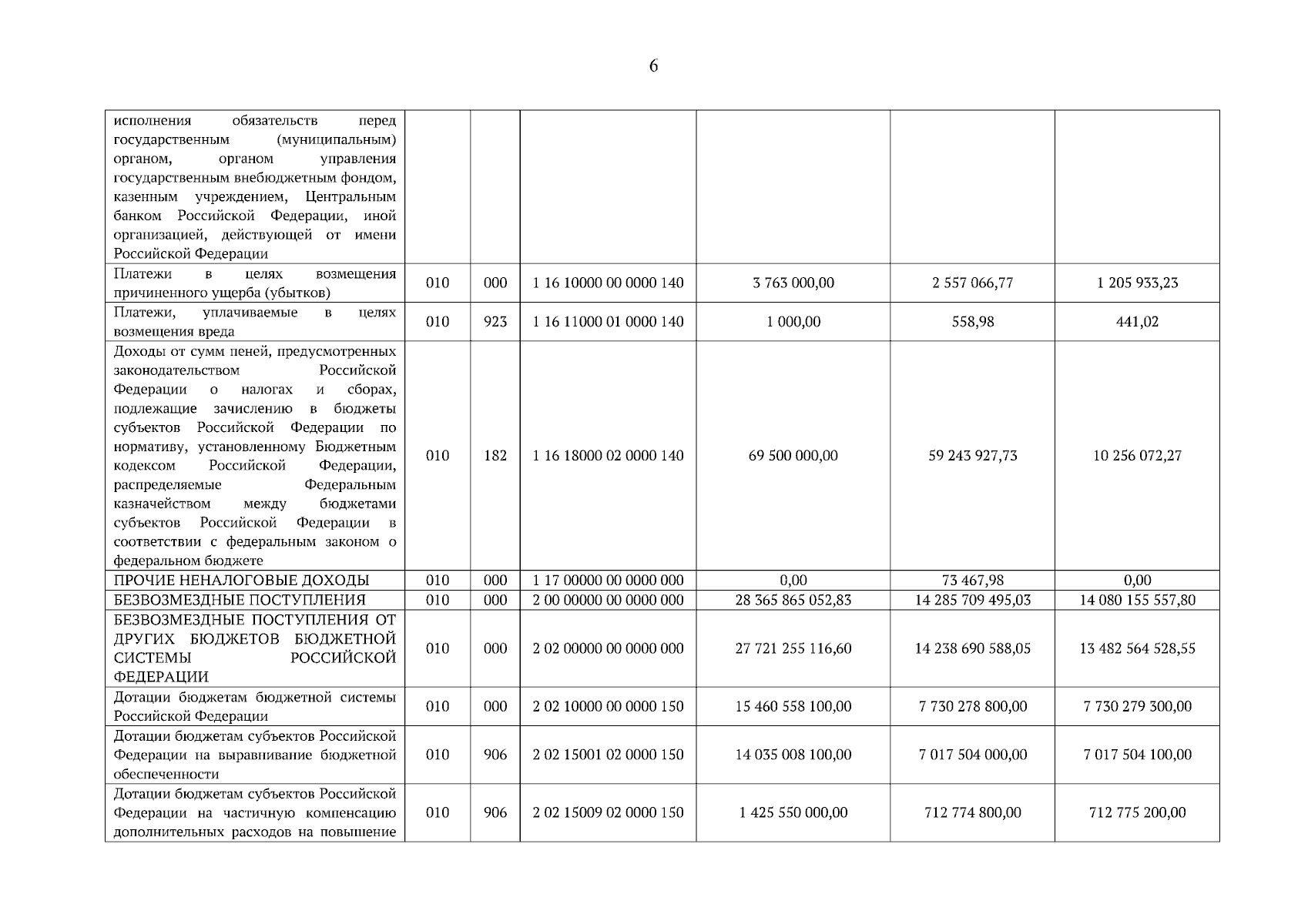 6

| | | | | | | |
|---|---|---|---|---|---|---|
| исполнения обязательств перед государственным (муниципальным) органом, органом управления государственным внебюджетным фондом, казенным учреждением, Центральным банком Российской Федерации, иной организацией, действующей от имени Российской Федерации | | | | | | |
| Платежи в целях возмещения причиненного ущерба (убытков) | 010 | 000 | 1 16 10000 00 0000 140 | 3 763 000,00 | 2 557 066,77 | 1 205 933,23 |
| Платежи, уплачиваемые в целях возмещения вреда | 010 | 923 | 1 16 11000 01 0000 140 | 1 000,00 | 558,98 | 441,02 |
| Доходы от сумм пеней, предусмотренных законодательством Российской Федерации о налогах и сборах, подлежащие зачислению в бюджеты субъектов Российской Федерации по нормативу, установленному Бюджетным кодексом Российской Федерации, распределяемые Федеральным казначейством между бюджетами субъектов Российской Федерации в соответствии с федеральным законом о федеральном бюджете | 010 | 182 | 1 16 18000 02 0000 140 | 69 500 000,00 | 59 243 927,73 | 10 256 072,27 |
| ПРОЧИЕ НЕНАЛОГОВЫЕ ДОХОДЫ | 010 | 000 | 1 17 00000 00 0000 000 | 0,00 | 73 467,98 | 0,00 |
| БЕЗВОЗМЕЗДНЫЕ ПОСТУПЛЕНИЯ | 010 | 000 | 2 00 00000 00 0000 000 | 28 365 865 052,83 | 14 285 709 495,03 | 14 080 155 557,80 |
| БЕЗВОЗМЕЗДНЫЕ ПОСТУПЛЕНИЯ ОТ ДРУГИХ БЮДЖЕТОВ БЮДЖЕТНОЙ СИСТЕМЫ РОССИЙСКОЙ ФЕДЕРАЦИИ | 010 | 000 | 2 02 00000 00 0000 000 | 27 721 255 116,60 | 14 238 690 588,05 | 13 482 564 528,55 |
| Дотации бюджетам бюджетной системы Российской Федерации | 010 | 000 | 2 02 10000 00 0000 150 | 15 460 558 100,00 | 7 730 278 800,00 | 7 730 279 300,00 |
| Дотации бюджетам субъектов Российской Федерации на выравнивание бюджетной обеспеченности | 010 | 906 | 2 02 15001 02 0000 150 | 14 035 008 100,00 | 7 017 504 000,00 | 7 017 504 100,00 |
| Дотации бюджетам субъектов Российской Федерации на частичную компенсацию дополнительных расходов на повышение | 010 | 906 | 2 02 15009 02 0000 150 | 1 425 550 000,00 | 712 774 800,00 | 712 775 200,00 |